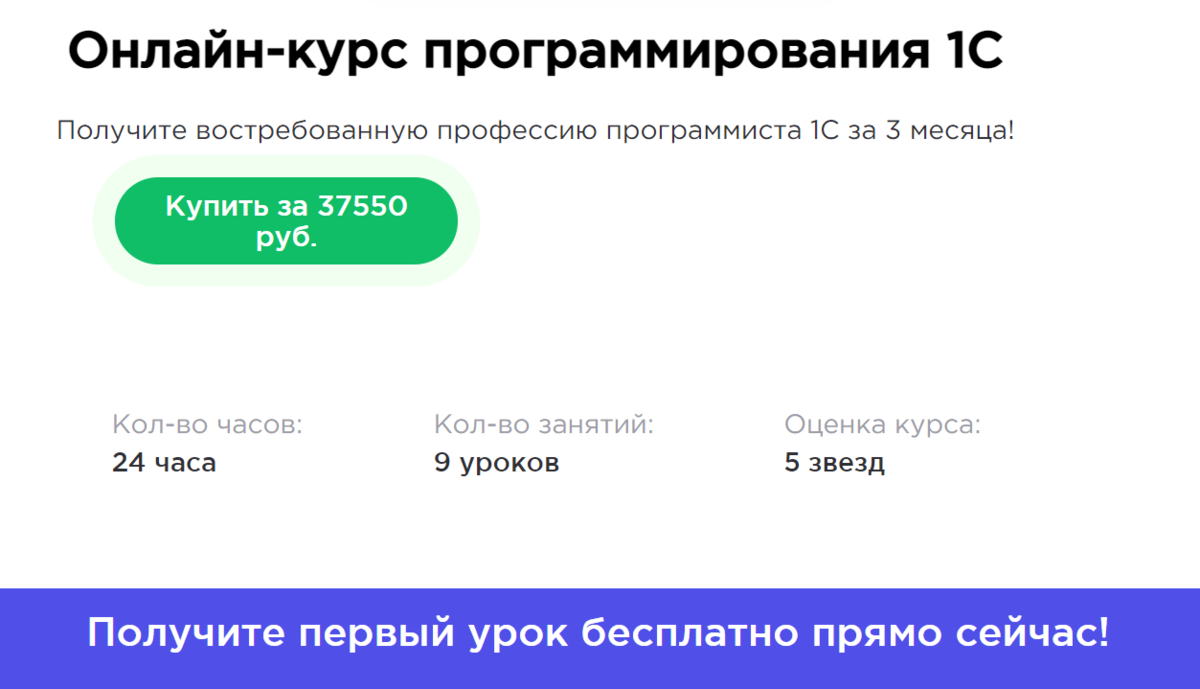 Онлайн-курс программирования 1С

Получите востребованную профессию программиста 1С за 3 месяца!

Купить за 37550 руб.

Кол-во часов:
24 часа

Кол-во занятий:
9 уроков

Оценка курса:
5 звезд

Получите первый урок бесплатно прямо сейчас!